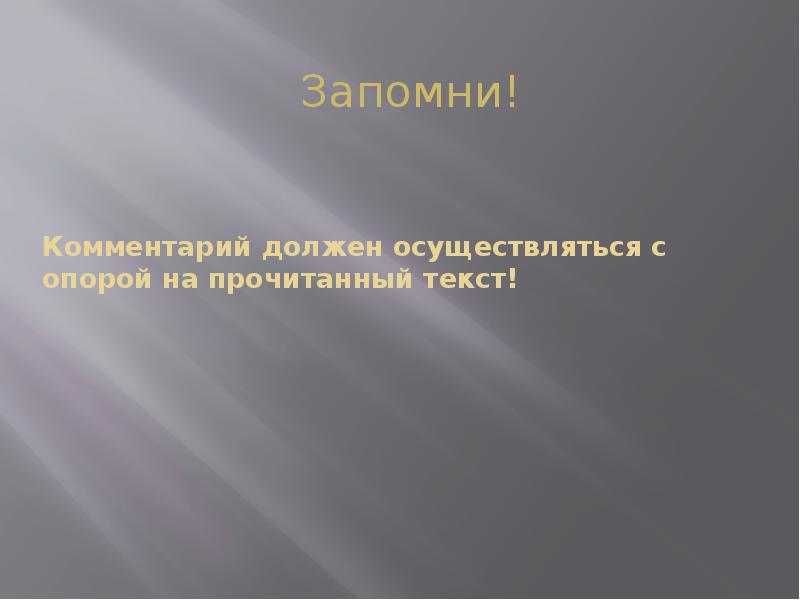 Запомни!

Комментарий должен осуществляться с опорой на прочитанный текст!